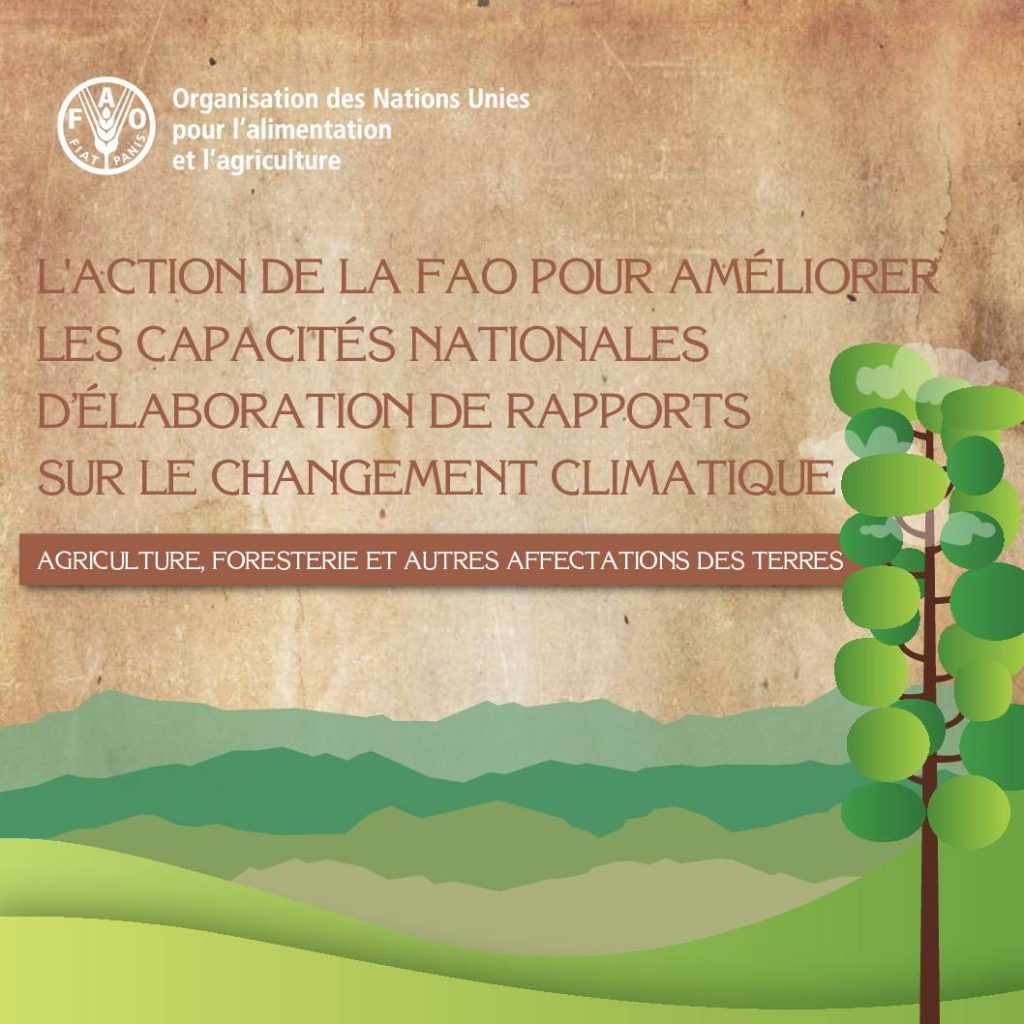 FAO
FIAT PANIS

Organisation des Nations Unies
pour l'alimentation
et l'agriculture

L'ACTION DE LA FAO POUR AMÉLIORER LES CAPACITÉS NATIONALES D'ÉLABORATION DE RAPPORTS SUR LE CHANGEMENT CLIMATIQUE

AGRICULTURE, FORESTERIE ET AUTRES AFFECTATIONS DES TERRES